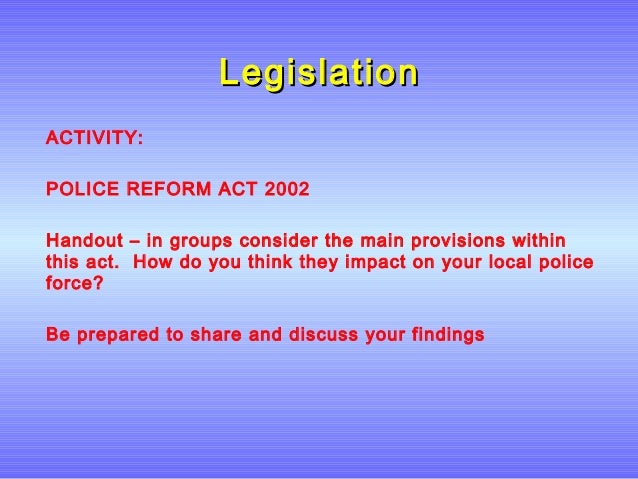 Legislation

ACTIVITY:

POLICE REFORM ACT 2002

Handout – in groups consider the main provisions within this act.  How do you think they impact on your local police force?

Be prepared to share and discuss your findings